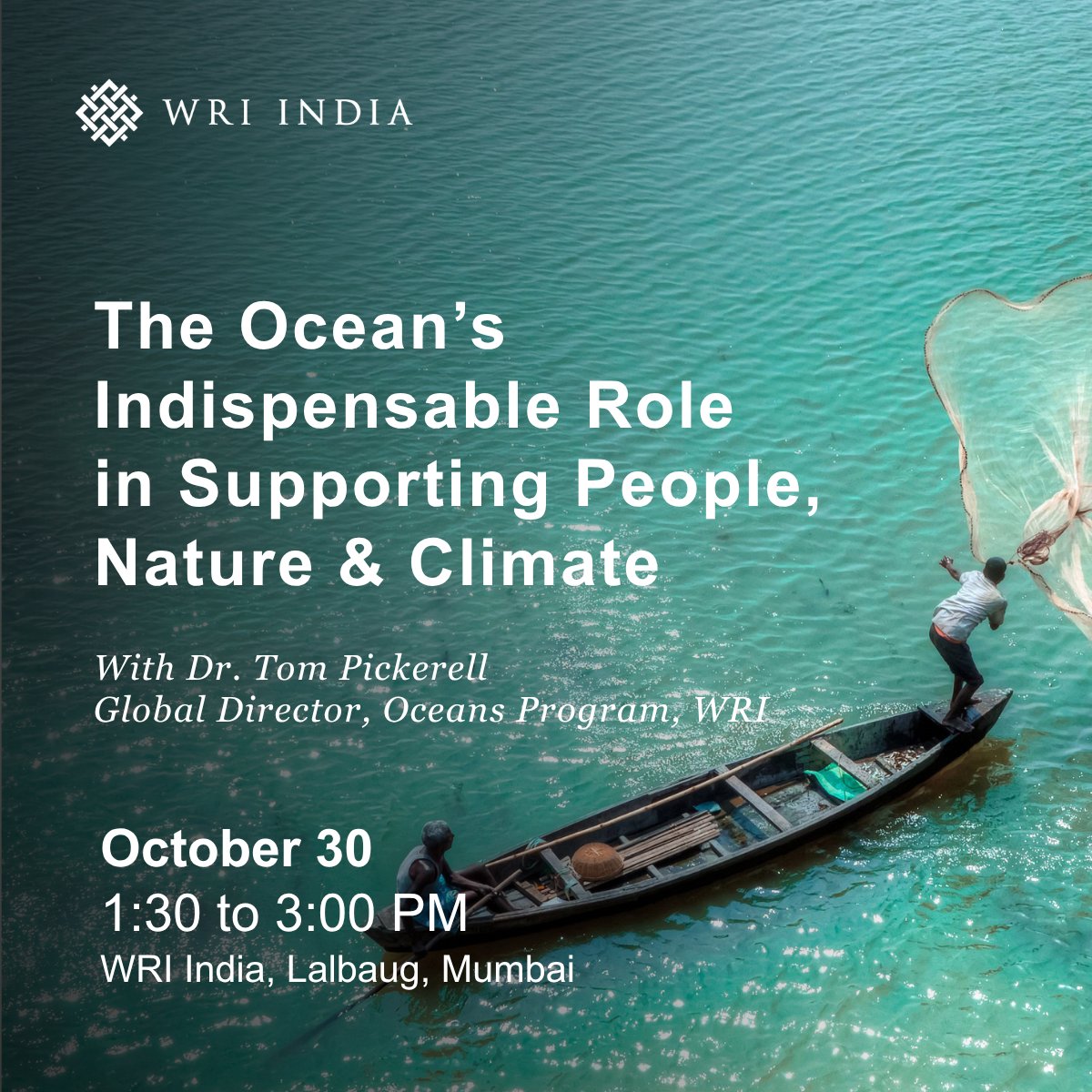 WRI INDIA

The Ocean's Indispensable Role in Supporting People, Nature & Climate

With Dr. Tom Pickerell
Global Director, Oceans Program, WRI

October 30
1:30 to 3:00 PM
WRI India, Lalbaug, Mumbai